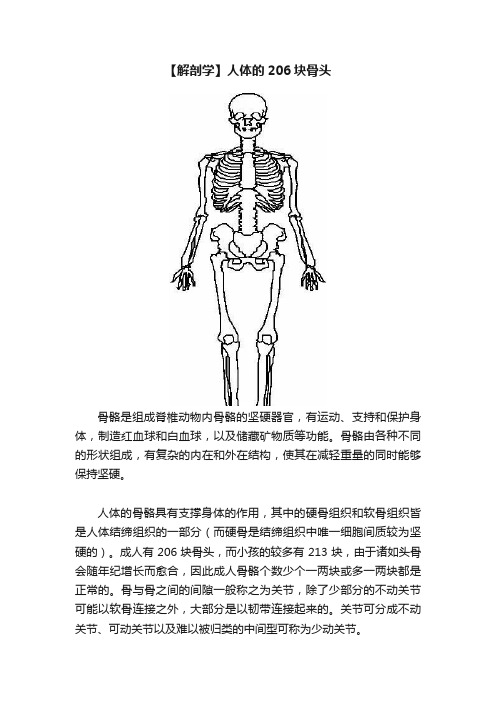 【解剖学】人体的 206 块骨头

骨骼是组成脊椎动物内骨骼的坚硬器官，有运动、支持和保护身体，制造红血球和白血球，以及储藏矿物质等功能。骨骼由各种不同的形状组成，有复杂的内在和外在结构，使其在减轻重量的同时能够保持坚硬。

人体的骨骼具有支撑身体的作用，其中的硬骨组织和软骨组织皆是人体结缔组织的一部分（而硬骨是结缔组织中唯一细胞间质较为坚硬的）。成人有 206 块骨头，而小孩的较多有 213 块，由于诸如头骨会随年纪增长而愈合，因此成人骨骼个数少个一两块或多一两块都是正常的。骨与骨之间的间隙一般称之为关节，除了少部分的不动关节可能以软骨连接之外，大部分是以韧带连接起来的。关节可分成不动关节、可动关节以及难以被归类的中间型可称为少动关节。